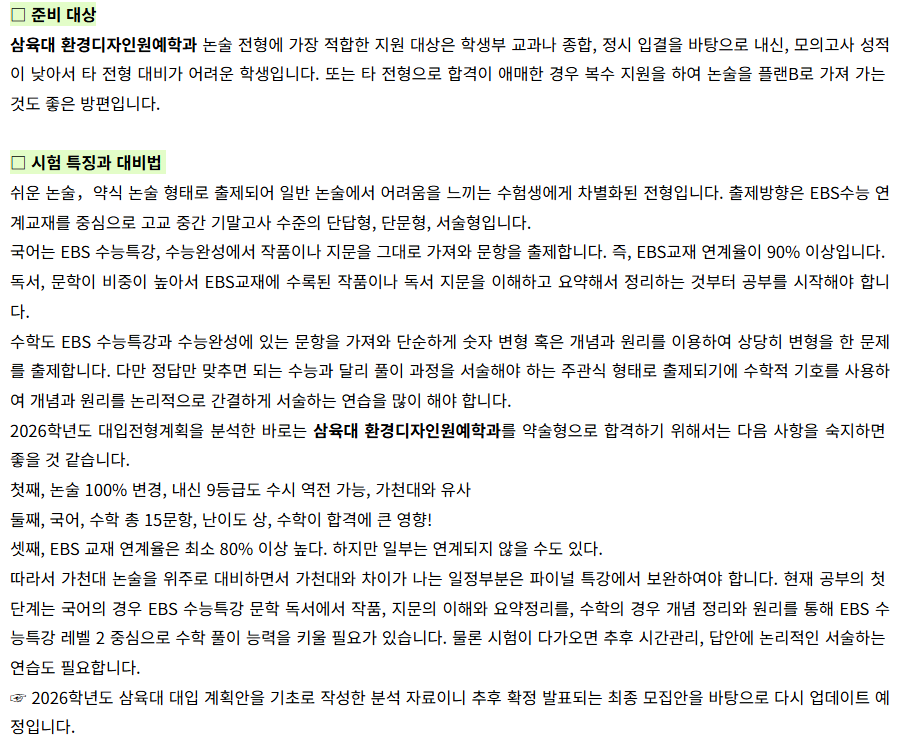 ☐ 준비 대상

삼육대 환경디자인원예학과 논술 전형에 가장 적합한 지원 대상은 학생부 교과나 종합, 정시 입결을 바탕으로 내신, 모의고사 성적이 낮아서 타 전형 대비가 어려운 학생입니다. 또는 타 전형으로 합격이 애매한 경우 복수 지원을 하여 논술을 플랜B로 가져 가는 것도 좋은 방편입니다.

☐ 시험 특징과 대비법

쉬운 논술, 약식 논술 형태로 출제되어 일반 논술에서 어려움을 느끼는 수험생에게 차별화된 전형입니다. 출제방향은 EBS수능 연계교재를 중심으로 고교 중간 기말고사 수준의 단답형, 단문형, 서술형입니다.

국어는 EBS 수능특강, 수능완성에서 작품이나 지문을 그대로 가져와 문항을 출제합니다. 즉, EBS교재 연계율이 90% 이상입니다. 독서, 문학이 비중이 높아서 EBS교재에 수록된 작품이나 독서 지문을 이해하고 요약해서 정리하는 것부터 공부를 시작해야 합니다.

수학도 EBS 수능특강과 수능완성에 있는 문항을 가져와 단순하게 숫자 변형 혹은 개념과 원리를 이용하여 상당히 변형을 한 문제를 출제합니다. 다만 정답만 맞추면 되는 수능과 달리 풀이 과정을 서술해야 하는 주관식 형태로 출제되기에 수학적 기호를 사용하여 개념과 원리를 논리적으로 간결하게 서술하는 연습을 많이 해야 합니다.

2026학년도 대입전형계획을 분석한 바로는 삼육대 환경디자인원예학과를 약술형으로 합격하기 위해서는 다음 사항을 숙지하면 좋을 것 같습니다.

첫째, 논술 100% 변경, 내신 9등급도 수시 역전 가능, 가천대와 유사

둘째, 국어, 수학 총 15문항, 난이도 상, 수학이 합격에 큰 영향!

셋째, EBS 교재 연계율은 최소 80% 이상 높다. 하지만 일부는 연계되지 않을 수도 있다.

따라서 가천대 논술을 위주로 대비하면서 가천대와 차이가 나는 일정부분은 파이널 특강에서 보완하여야 합니다. 현재 공부의 첫 단계는 국어의 경우 EBS 수능특강 문학 독서에서 작품, 지문의 이해와 요약정리를, 수학의 경우 개념 정리와 원리를 통해 EBS 수능특강 레벨 2 중심으로 수학 풀이 능력을 키울 필요가 있습니다. 물론 시험이 다가오면 추후 시간관리, 답안에 논리적인 서술하는 연습도 필요합니다.

☞ 2026학년도 삼육대 대입 계획안을 기초로 작성한 분석 자료이니 추후 확정 발표되는 최종 모집안을 바탕으로 다시 업데이트 예정입니다.